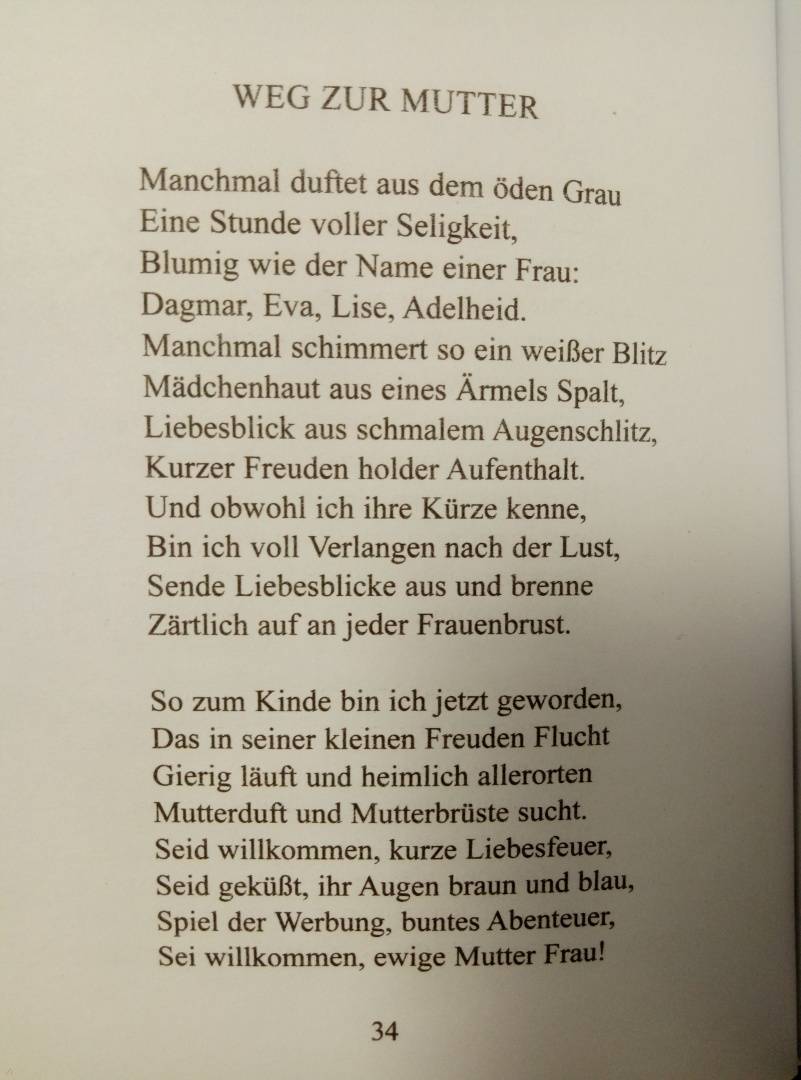 WEG ZUR MUTTER

Manchmal duftet aus dem öden Grau
Eine Stunde voller Seligkeit,
Blumig wie der Name einer Frau:
Dagmar, Eva, Lise, Adelheid.
Manchmal schimmert so ein weißer Blitz
Mädchenhaut aus eines Ärmels Spalt,
Liebesblick aus schmalem Augenschlitz,
Kurzer Freuden holder Aufenthalt.
Und obwohl ich ihre Kürze kenne,
Bin ich voll Verlangen nach der Lust,
Sende Liebesblicke aus und brenne
Zärtlich auf an jeder Frauenbrust.

So zum Kinde bin ich jetzt geworden,
Das in seiner kleinen Freuden Flucht
Gierig läuft und heimlich allerorten
Mutterduft und Mutterbrüste sucht.
Seid willkommen, kurze Liebesfeuer,
Seid geküßt, ihr Augen braun und blau,
Spiel der Werbung, buntes Abenteuer,
Sei willkommen, ewige Mutter Frau!

34